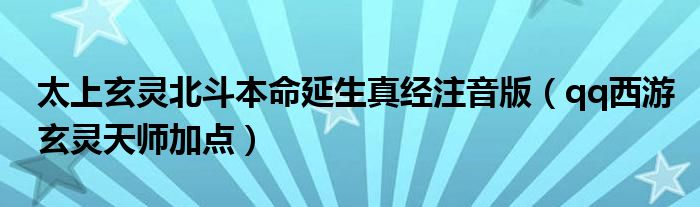 太上玄灵北斗本命延生真经注音版（qq西游玄灵天师加点）